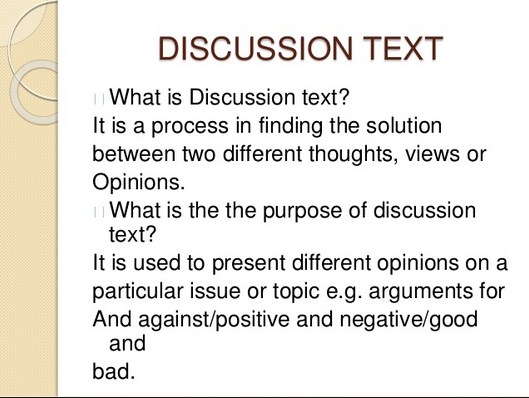 DISCUSSION TEXT

What is Discussion text?
It is a process in finding the solution between two different thoughts, views or Opinions.

What is the the purpose of discussion text?
It is used to present different opinions on a particular issue or topic e.g. arguments for And against/positive and negative/good and
bad.